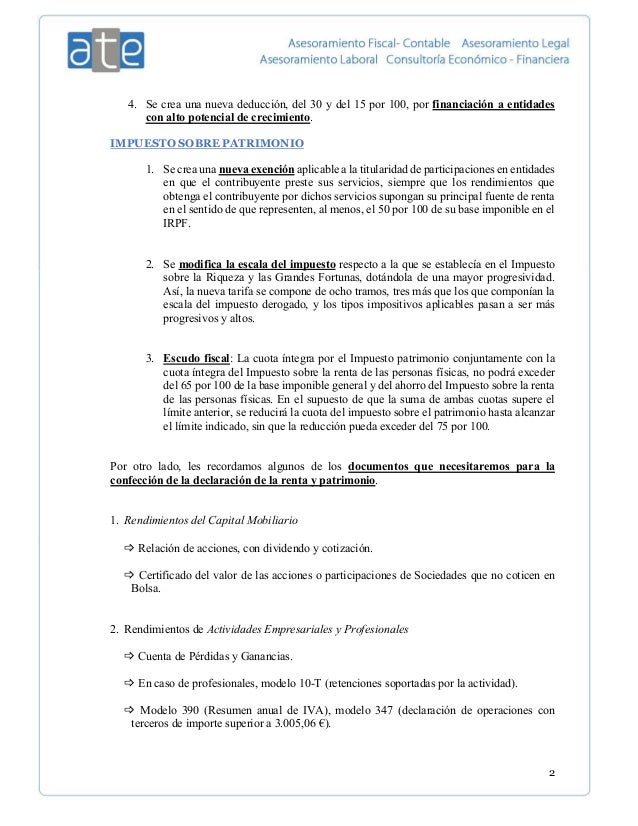 ate

Asesoramiento Fiscal- Contable Asesoramiento Legal
Asesoramiento Laboral Consultoría Económico - Financiera

4. Se crea una nueva deducción, del 30 y del 15 por 100, por financiación a entidades con alto potencial de crecimiento.

IMPUESTO SOBRE PATRIMONIO

1. Se crea una nueva exención aplicable a la titularidad de participaciones en entidades en que el contribuyente preste sus servicios, siempre que los rendimientos que obtenga el contribuyente por dichos servicios supongan su principal fuente de renta en el sentido de que representen, al menos, el 50 por 100 de su base imponible en el IRPF.

2. Se modifica la escala del impuesto respecto a la que se establecía en el Impuesto sobre la Riqueza y las Grandes Fortunas, dotándola de una mayor progresividad. Así, la nueva tarifa se compone de ocho tramos, tres más que los que componían la escala del impuesto derogado, y los tipos impositivos aplicables pasan a ser más progresivos y altos.

3. Escudo fiscal: La cuota íntegra por el Impuesto patrimonio conjuntamente con la cuota íntegra del Impuesto sobre la renta de las personas físicas, no podrá exceder del 65 por 100 de la base imponible general y del ahorro del Impuesto sobre la renta de las personas físicas. En el supuesto de que la suma de ambas cuotas supere el límite anterior, se reducirá la cuota del impuesto sobre el patrimonio hasta alcanzar el límite indicado, sin que la reducción pueda exceder del 75 por 100.

Por otro lado, les recordamos algunos de los documentos que necesitaremos para la confección de la declaración de la renta y patrimonio.

1. Rendimientos del Capital Mobiliario

⇨ Relación de acciones, con dividendo y cotización.

⇨ Certificado del valor de las acciones o participaciones de Sociedades que no coticen en Bolsa.

2. Rendimientos de Actividades Empresariales y Profesionales

⇨ Cuenta de Pérdidas y Ganancias.

⇨ En caso de profesionales, modelo 10-T (retenciones soportadas por la actividad).

⇨ Modelo 390 (Resumen anual de IVA), modelo 347 (declaración de operaciones con terceros de importe superior a 3.005,06 €).

2